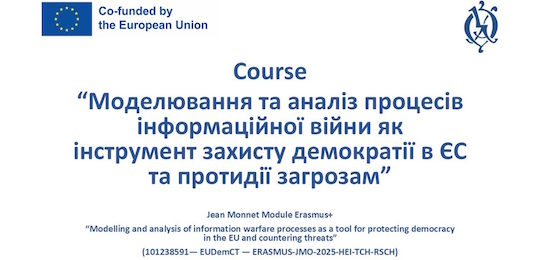 Co-funded by the European Union

Course
“Моделювання та аналіз процесів інформаційної війни як інструмент захисту демократії в ЄС та протидії загрозам”

Jean Monnet Module Erasmus+

“Modelling and analysis of information warfare processes as a tool for protecting democracy in the EU and countering threats”

(101238591— EUDemCT — ERASMUS-JMO-2025-HEI-TCH-RSCH)